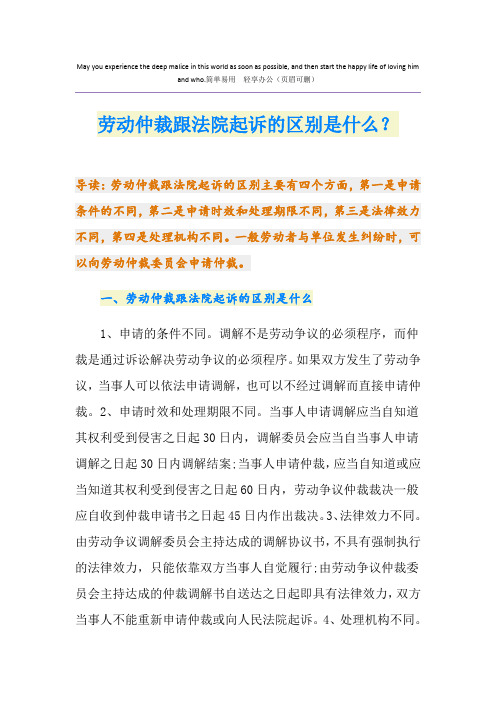 May you experience the deep malice in this world as soon as possible, and then start the happy life of loving him and who.简单易用 轻享办公（页眉可删）

劳动仲裁跟法院起诉的区别是什么？

导读：劳动仲裁跟法院起诉的区别主要有四个方面，第一是申请条件的不同，第二是申请时效和处理期限不同，第三是法律效力不同，第四是处理机构不同。一般劳动者与单位发生纠纷时，可以向劳动仲裁委员会申请仲裁。

一、劳动仲裁跟法院起诉的区别是什么

1、申请的条件不同。调解不是劳动争议的必须程序，而仲裁是通过诉讼解决劳动争议的必须程序。如果双方发生了劳动争议，当事人可以依法申请调解，也可以不经过调解而直接申请仲裁。2、申请时效和处理期限不同。当事人申请调解应当自知道其权利受到侵害之日起30日内，调解委员会应当自当事人申请调解之日起30日内调解结案;当事人申请仲裁，应当自知道或应当知道其权利受到侵害之日起60日内，劳动争议仲裁裁决一般应自收到仲裁申请书之日起45日内作出裁决。3、法律效力不同。由劳动争议调解委员会主持达成的调解协议书，不具有强制执行的法律效力，只能依靠双方当事人自觉履行;由劳动争议仲裁委员会主持达成的仲裁调解书自送达之日起即具有法律效力，双方当事人不能重新申请仲裁或向人民法院起诉。4、处理机构不同。